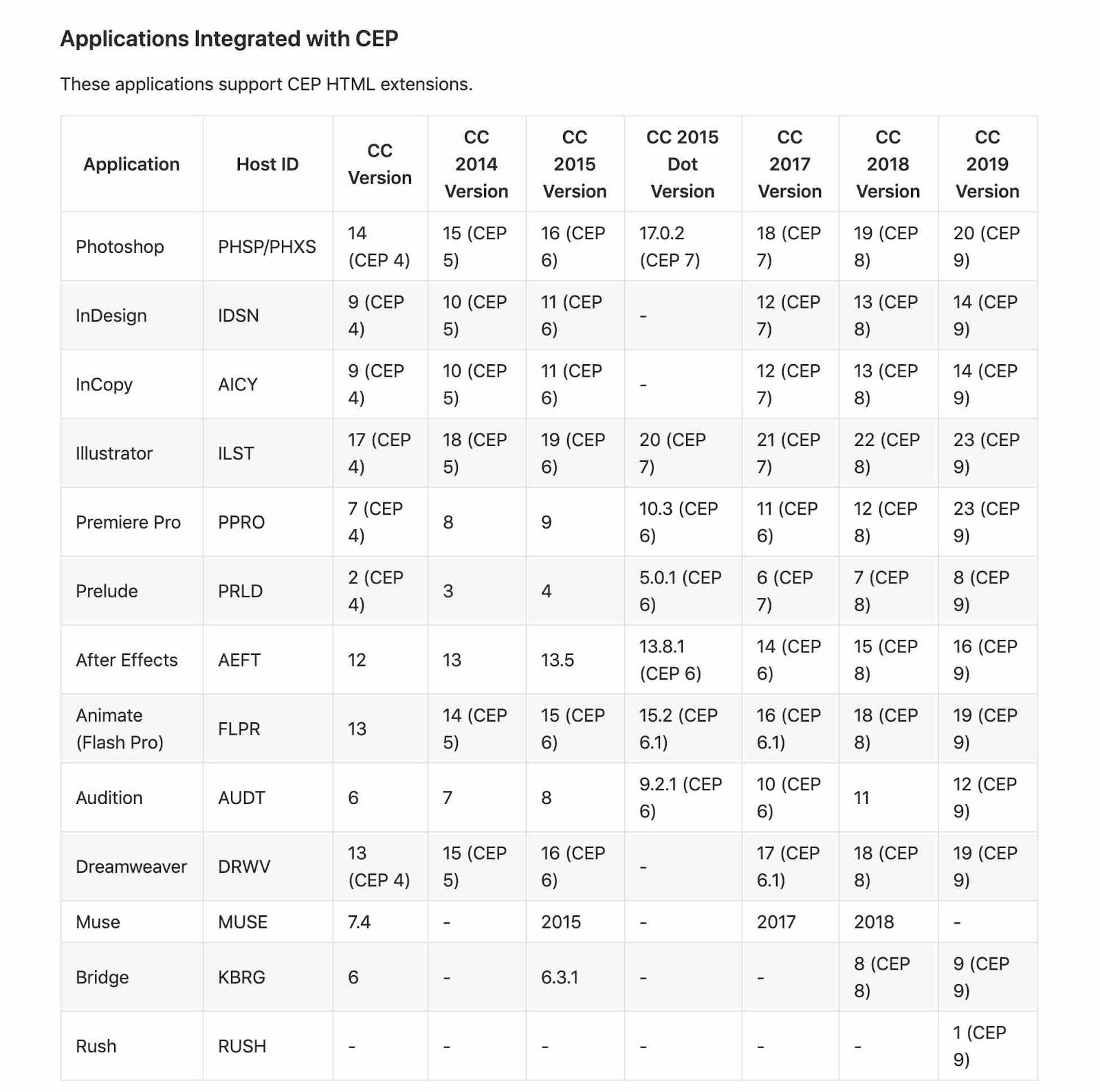 Applications Integrated with CEP

These applications support CEP HTML extensions.

| Application | Host ID | CC Version | CC 2014 Version | CC 2015 Version | CC 2015 Dot Version | CC 2017 Version | CC 2018 Version | CC 2019 Version |
|---|---|---|---|---|---|---|---|---|
| Photoshop | PHSP/PHXS | 14 (CEP 4) | 15 (CEP 5) | 16 (CEP 6) | 17.0.2 (CEP 7) | 18 (CEP 7) | 19 (CEP 8) | 20 (CEP 9) |
| InDesign | IDSN | 9 (CEP 4) | 10 (CEP 5) | 11 (CEP 6) | - | 12 (CEP 7) | 13 (CEP 8) | 14 (CEP 9) |
| InCopy | AICY | 9 (CEP 4) | 10 (CEP 5) | 11 (CEP 6) | - | 12 (CEP 7) | 13 (CEP 8) | 14 (CEP 9) |
| Illustrator | ILST | 17 (CEP 4) | 18 (CEP 5) | 19 (CEP 6) | 20 (CEP 7) | 21 (CEP 7) | 22 (CEP 8) | 23 (CEP 9) |
| Premiere Pro | PPRO | 7 (CEP 4) | 8 | 9 | 10.3 (CEP 6) | 11 (CEP 6) | 12 (CEP 8) | 23 (CEP 9) |
| Prelude | PRLD | 2 (CEP 4) | 3 | 4 | 5.0.1 (CEP 6) | 6 (CEP 7) | 7 (CEP 8) | 8 (CEP 9) |
| After Effects | AEFT | 12 | 13 | 13.5 | 13.8.1 (CEP 6) | 14 (CEP 6) | 15 (CEP 8) | 16 (CEP 9) |
| Animate (Flash Pro) | FLPR | 13 | 14 (CEP 5) | 15 (CEP 6) | 15.2 (CEP 6.1) | 16 (CEP 6.1) | 18 (CEP 8) | 19 (CEP 9) |
| Audition | AUDT | 6 | 7 | 8 | 9.2.1 (CEP 6) | 10 (CEP 6) | 11 | 12 (CEP 9) |
| Dreamweaver | DRWV | 13 (CEP 4) | 15 (CEP 5) | 16 (CEP 6) | - | 17 (CEP 6.1) | 18 (CEP 8) | 19 (CEP 9) |
| Muse | MUSE | 7.4 | - | 2015 | - | 2017 | 2018 | - |
| Bridge | KBRG | 6 | - | 6.3.1 | - | - | 8 (CEP 8) | 9 (CEP 9) |
| Rush | RUSH | - | - | - | - | - | - | 1 (CEP 9) |